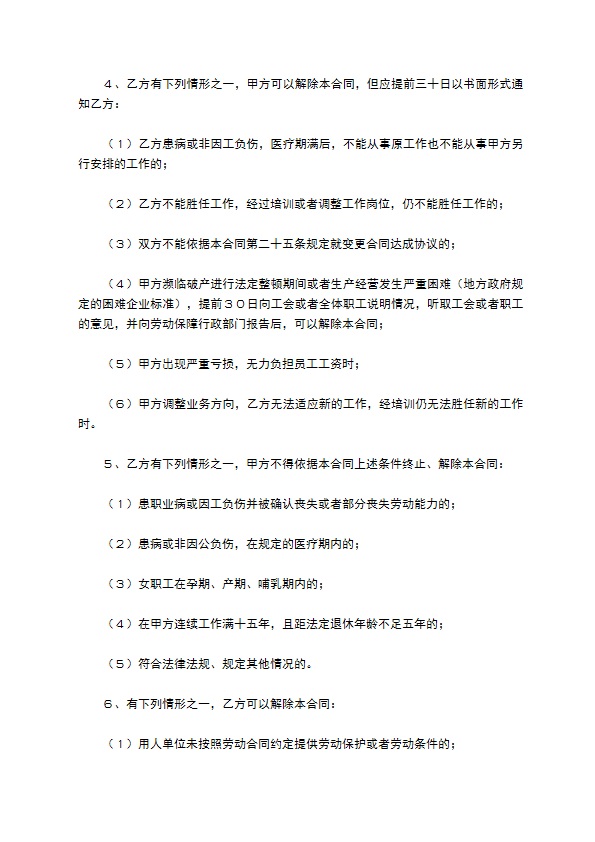 4、乙方有下列情形之一，甲方可以解除本合同，但应提前三十日以书面形式通知乙方：

（1）乙方患病或非因工负伤，医疗期满后，不能从事原工作也不能从事甲方另行安排的工作的；

（2）乙方不能胜任工作，经过培训或者调整工作岗位，仍不能胜任工作的；

（3）双方不能依据本合同第二十五条规定就变更合同达成协议的；

（4）甲方濒临破产进行法定整顿期间或者生产经营发生严重困难（地方政府规定的困难企业标准），提前30日向工会或者全体职工说明情况，听取工会或者职工的意见，并向劳动保障行政部门报告后，可以解除本合同；

（5）甲方出现严重亏损，无力负担员工工资时；

（6）甲方调整业务方向，乙方无法适应新的工作，经培训仍无法胜任新的工作时。

5、乙方有下列情形之一，甲方不得依据本合同上述条件终止、解除本合同：

（1）患职业病或因工负伤并被确认丧失或者部分丧失劳动能力的；

（2）患病或非因公负伤，在规定的医疗期内的；

（3）女职工在孕期、产期、哺乳期内的；

（4）在甲方连续工作满十五年，且距法定退休年龄不足五年的；

（5）符合法律法规、规定其他情况的。

6、有下列情形之一，乙方可以解除本合同：

（1）用人单位未按照劳动合同约定提供劳动保护或者劳动条件的；